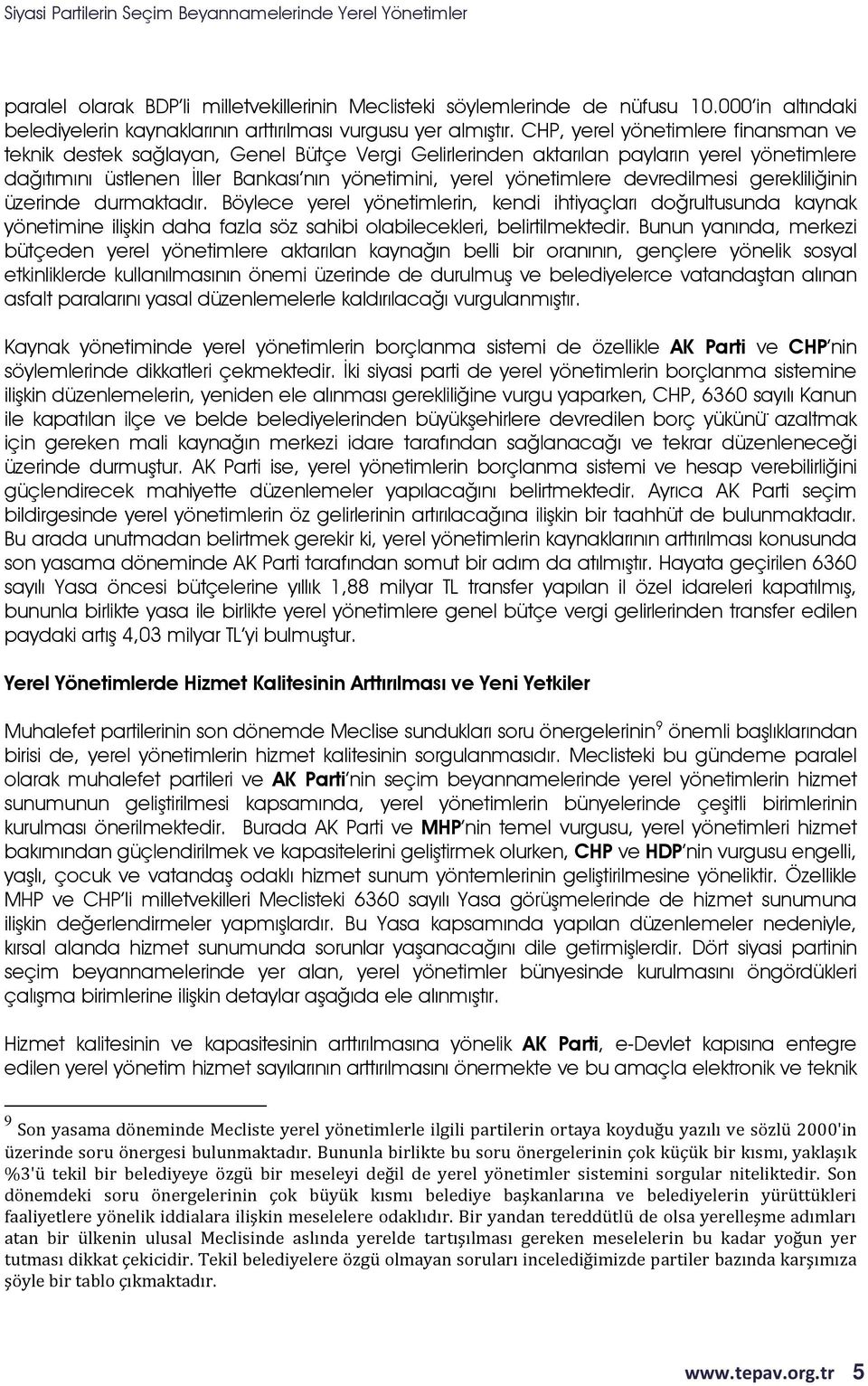 Siyasi Partilerin Seçim Beyannamelerinde Yerel Yönetimler

paralel olarak BDP'li milletvekillerinin Meclisteki söylemlerinde de nüfusu 10.000'in altındaki belediyelerin kaynaklarının arttırılması vurgusu yer almıştır. CHP, yerel yönetimlere finansman ve teknik destek sağlayan, Genel Bütçe Vergi Gelirlerinden aktarılan payların yerel yönetimlere dağıtımını üstlenen İller Bankası'nın yönetimini, yerel yönetimlere devredilmesi gerekliliğinin üzerinde durmaktadır. Böylece yerel yönetimlerin, kendi ihtiyaçları doğrultusunda kaynak yönetimine ilişkin daha fazla söz sahibi olabilecekleri, belirtilmektedir. Bunun yanında, merkezi bütçeden yerel yönetimlere aktarılan kaynağın belli bir oranının, gençlere yönelik sosyal etkinliklerde kullanılmasının önemi üzerinde de durulmuş ve belediyelerce vatandaştan alınan asfalt paralarını yasal düzenlemelerle kaldırılacağı vurgulanmıştır.

Kaynak yönetiminde yerel yönetimlerin borçlanma sistemi de özellikle AK Parti ve CHP'nin söylemlerinde dikkatleri çekmektedir. İki siyasi parti de yerel yönetimlerin borçlanma sistemine ilişkin düzenlemelerin, yeniden ele alınması gerekliliğine vurgu yaparken, CHP, 6360 sayılı Kanun ile kapatılan ilçe ve belde belediyelerinden büyükşehirlere devredilen borç yükünü azaltmak için gereken mali kaynağın merkezi idare tarafından sağlanacağı ve tekrar düzenleneceği üzerinde durmuştur. AK Parti ise, yerel yönetimlerin borçlanma sistemi ve hesap verebilirliğini güçlendirecek mahiyette düzenlemeler yapılacağını belirtmektedir. Ayrıca AK Parti seçim bildirgesinde yerel yönetimlerin öz gelirlerinin artırılacağına ilişkin bir taahhüt de bulunmaktadır. Bu arada unutmadan belirtmek gerekir ki, yerel yönetimlerin kaynaklarının arttırılması konusunda son yasama döneminde AK Parti tarafından somut bir adım da atılmıştır. Hayata geçirilen 6360 sayılı Yasa öncesi bütçelerine yıllık 1,88 milyar TL transfer yapılan il özel idareleri kapatılmış, bununla birlikte yasa ile birlikte yerel yönetimlere genel bütçe vergi gelirlerinden transfer edilen paydaki artış 4,03 milyar TL'yi bulmuştur.

Yerel Yönetimlerde Hizmet Kalitesinin Arttırılması ve Yeni Yetkiler

Muhalefet partilerinin son dönemde Meclise sundukları soru önergelerinin$^9$ önemli başlıklarından birisi de, yerel yönetimlerin hizmet kalitesinin sorgulanmasıdır. Meclisteki bu gündeme paralel olarak muhalefet partileri ve AK Parti'nin seçim beyannamelerinde yerel yönetimlerin hizmet sunumunun geliştirilmesi kapsamında, yerel yönetimlerin bünyelerinde çeşitli birimlerinin kurulması önerilmektedir. Burada AK Parti ve MHP'nin temel vurgusu, yerel yönetimleri hizmet bakımından güçlendirilmek ve kapasitelerini geliştirmek olurken, CHP ve HDP'nin vurgusu engelli, yaşlı, çocuk ve vatandaş odaklı hizmet sunum yöntemlerinin geliştirilmesine yöneliktir. Özellikle MHP ve CHP'li milletvekilleri Meclisteki 6360 sayılı Yasa görüşmelerinde de hizmet sunumuna ilişkin değerlendirmeler yapmışlardır. Bu Yasa kapsamında yapılan düzenlemeler nedeniyle, kırsal alanda hizmet sunumunda sorunlar yaşanacağını dile getirmişlerdir. Dört siyasi partinin seçim beyannamelerinde yer alan, yerel yönetimler bünyesinde kurulmasını öngördükleri çalışma birimlerine ilişkin detaylar aşağıda ele alınmıştır.

Hizmet kalitesinin ve kapasitesinin arttırılmasına yönelik AK Parti, e-Devlet kapısına entegre edilen yerel yönetim hizmet sayılarının arttırılmasını önermekte ve bu amaçla elektronik ve teknik

$^9$ Son yasama döneminde Mecliste yerel yönetimlerle ilgili partilerin ortaya koyduğu yazılı ve sözlü 2000'in üzerinde soru önergesi bulunmaktadır. Bununla birlikte bu soru önergelerinin çok küçük bir kısmı, yaklaşık %3'ü tekil bir belediyeye özgü bir meseleyi değil de yerel yönetimler sistemini sorgular niteliktedir. Son dönemdeki soru önergelerinin çok büyük kısmı belediye başkanlarına ve belediyelerin yürüttükleri faaliyetlere yönelik iddialara ilişkin meselelere odaklıdır. Bir yandan tereddütlü de olsa yerelleşme adımları atan bir ülkenin ulusal Meclisinde aslında yerelde tartışılması gereken meselelerin bu kadar yoğun yer tutması dikkat çekicidir. Tekil belediyelere özgü olmayan soruları incelediğimizde partiler bazında karşımıza şöyle bir tablo çıkmaktadır.

www.tepav.org.tr 5